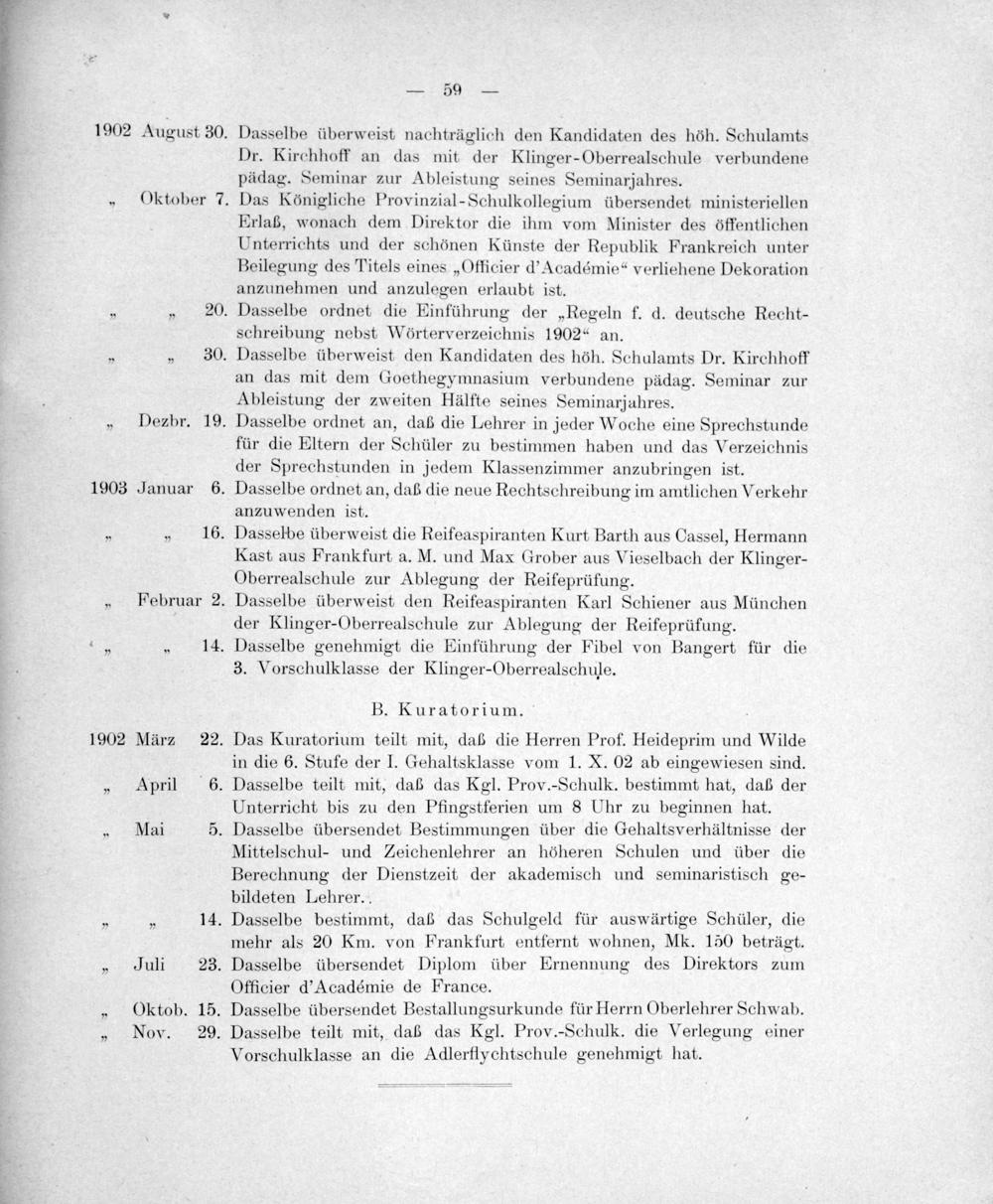 — 59 —

1902 August 30. Dasselbe überweist nachträglich den Kandidaten des höh. Schulamts Dr. Kirchhoff an das mit der Klinger-Oberrealschule verbundene pädag. Seminar zur Ableistung seines Seminarjahres.

„ Oktober 7. Das Königliche Provinzial-Schulkollegium übersendet ministeriellen Erlaß, wonach dem Direktor die ihm vom Minister des öffentlichen Unterrichts und der schönen Künste der Republik Frankreich unter Beilegung des Titels eines „Officier d'Académie" verliehene Dekoration anzunehmen und anzulegen erlaubt ist.

„ „ 20. Dasselbe ordnet die Einführung der „Regeln f. d. deutsche Rechtschreibung nebst Wörterverzeichnis 1902" an.

„ „ 30. Dasselbe überweist den Kandidaten des höh. Schulamts Dr. Kirchhoff an das mit dem Goethegymnasium verbundene pädag. Seminar zur Ableistung der zweiten Hälfte seines Seminarjahres.

„ Dezbr. 19. Dasselbe ordnet an, daß die Lehrer in jeder Woche eine Sprechstunde für die Eltern der Schüler zu bestimmen haben und das Verzeichnis der Sprechstunden in jedem Klassenzimmer anzubringen ist.

1903 Januar 6. Dasselbe ordnet an, daß die neue Rechtschreibung im amtlichen Verkehr anzuwenden ist.

„ „ 16. Dasselbe überweist die Reifeaspiranten Kurt Barth aus Cassel, Hermann Kast aus Frankfurt a. M. und Max Grober aus Vieselbach der Klinger-Oberrealschule zur Ablegung der Reifeprüfung.

„ Februar 2. Dasselbe überweist den Reifeaspiranten Karl Schiener aus München der Klinger-Oberrealschule zur Ablegung der Reifeprüfung.

„ „ 14. Dasselbe genehmigt die Einführung der Fibel von Bangert für die 3. Vorschulklasse der Klinger-Oberrealschule.

B. Kuratorium.

1902 März 22. Das Kuratorium teilt mit, daß die Herren Prof. Heideprim und Wilde in die 6. Stufe der I. Gehaltsklasse vom 1. X. 02 ab eingewiesen sind.

„ April 6. Dasselbe teilt mit, daß das Kgl. Prov.-Schulk. bestimmt hat, daß der Unterricht bis zu den Pfingstferien um 8 Uhr zu beginnen hat.

„ Mai 5. Dasselbe übersendet Bestimmungen über die Gehaltsverhältnisse der Mittelschul- und Zeichenlehrer an höheren Schulen und über die Berechnung der Dienstzeit der akademisch und seminaristisch gebildeten Lehrer.

„ „ 14. Dasselbe bestimmt, daß das Schulgeld für auswärtige Schüler, die mehr als 20 Km. von Frankfurt entfernt wohnen, Mk. 150 beträgt.

„ Juli 23. Dasselbe übersendet Diplom über Ernennung des Direktors zum Officier d'Académie de France.

„ Oktob. 15. Dasselbe übersendet Bestallungsurkunde für Herrn Oberlehrer Schwab.

„ Nov. 29. Dasselbe teilt mit, daß das Kgl. Prov.-Schulk. die Verlegung einer Vorschulklasse an die Adlerflychtschule genehmigt hat.